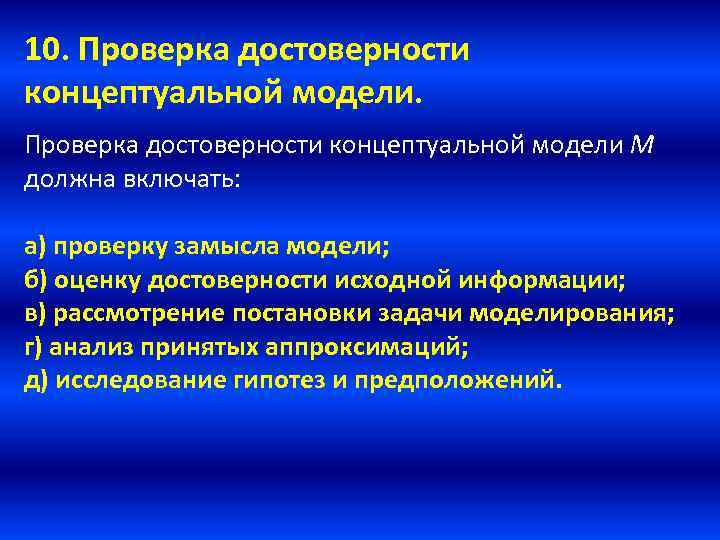 10. Проверка достоверности концептуальной модели.

Проверка достоверности концептуальной модели $M$ должна включать:

а) проверку замысла модели;
б) оценку достоверности исходной информации;
в) рассмотрение постановки задачи моделирования;
г) анализ принятых аппроксимаций;
д) исследование гипотез и предположений.